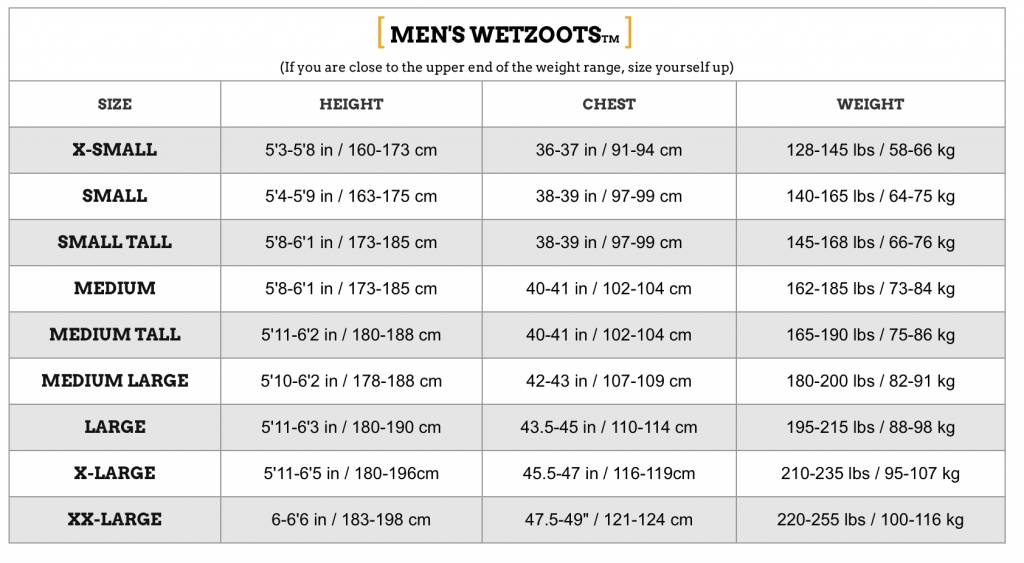 [ MEN'S WETZOOTS™ ]

(If you are close to the upper end of the weight range, size yourself up)

| SIZE | HEIGHT | CHEST | WEIGHT |
|---|---|---|---|
| X-SMALL | 5'3-5'8 in / 160-173 cm | 36-37 in / 91-94 cm | 128-145 lbs / 58-66 kg |
| SMALL | 5'4-5'9 in / 163-175 cm | 38-39 in / 97-99 cm | 140-165 lbs / 64-75 kg |
| SMALL TALL | 5'8-6'1 in / 173-185 cm | 38-39 in / 97-99 cm | 145-168 lbs / 66-76 kg |
| MEDIUM | 5'8-6'1 in / 173-185 cm | 40-41 in / 102-104 cm | 162-185 lbs / 73-84 kg |
| MEDIUM TALL | 5'11-6'2 in / 180-188 cm | 40-41 in / 102-104 cm | 165-190 lbs / 75-86 kg |
| MEDIUM LARGE | 5'10-6'2 in / 178-188 cm | 42-43 in / 107-109 cm | 180-200 lbs / 82-91 kg |
| LARGE | 5'11-6'3 in / 180-190 cm | 43.5-45 in / 110-114 cm | 195-215 lbs / 88-98 kg |
| X-LARGE | 5'11-6'5 in / 180-196cm | 45.5-47 in / 116-119cm | 210-235 lbs / 95-107 kg |
| XX-LARGE | 6-6'6 in / 183-198 cm | 47.5-49" / 121-124 cm | 220-255 lbs / 100-116 kg |